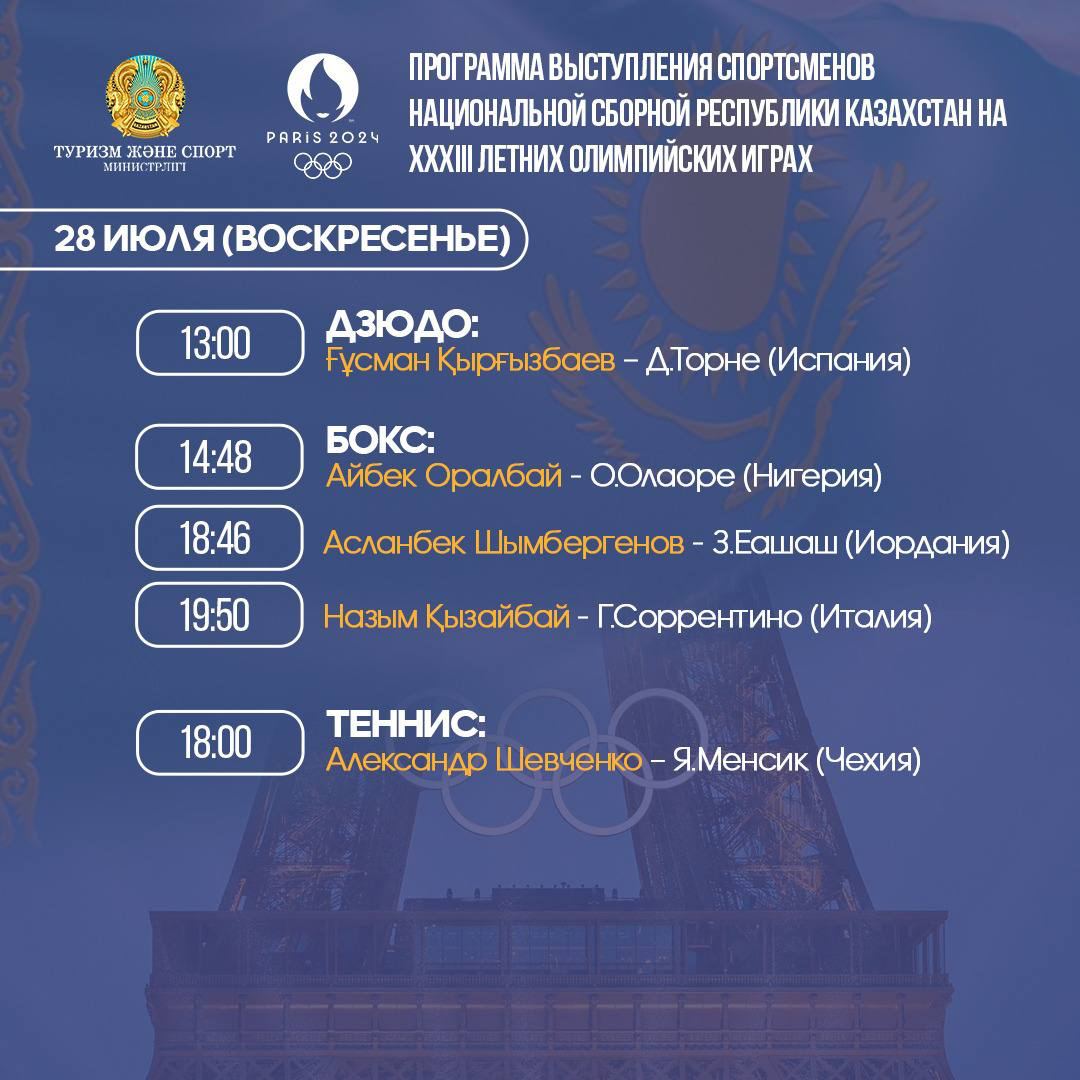 ТУРИЗМ ЖӘНЕ СПОРТ
МИНИСТРЛІГІ

PARIS 2024

ПРОГРАММА ВЫСТУПЛЕНИЯ СПОРТСМЕНОВ НАЦИОНАЛЬНОЙ СБОРНОЙ РЕСПУБЛИКИ КАЗАХСТАН НА XXXIII ЛЕТНИХ ОЛИМПИЙСКИХ ИГРАХ

28 ИЮЛЯ (ВОСКРЕСЕНЬЕ)

13:00
ДЗЮДО:
Ғұсман Қырғызбаев – Д.Торне (Испания)

14:48
БОКС:
Айбек Оралбай - О.Олаоре (Нигерия)

18:46
Асланбек Шымбергенов - З.Еашаш (Иордания)

19:50
Назым Қызайбай - Г.Соррентино (Италия)

18:00
ТЕННИС:
Александр Шевченко – Я.Менсик (Чехия)